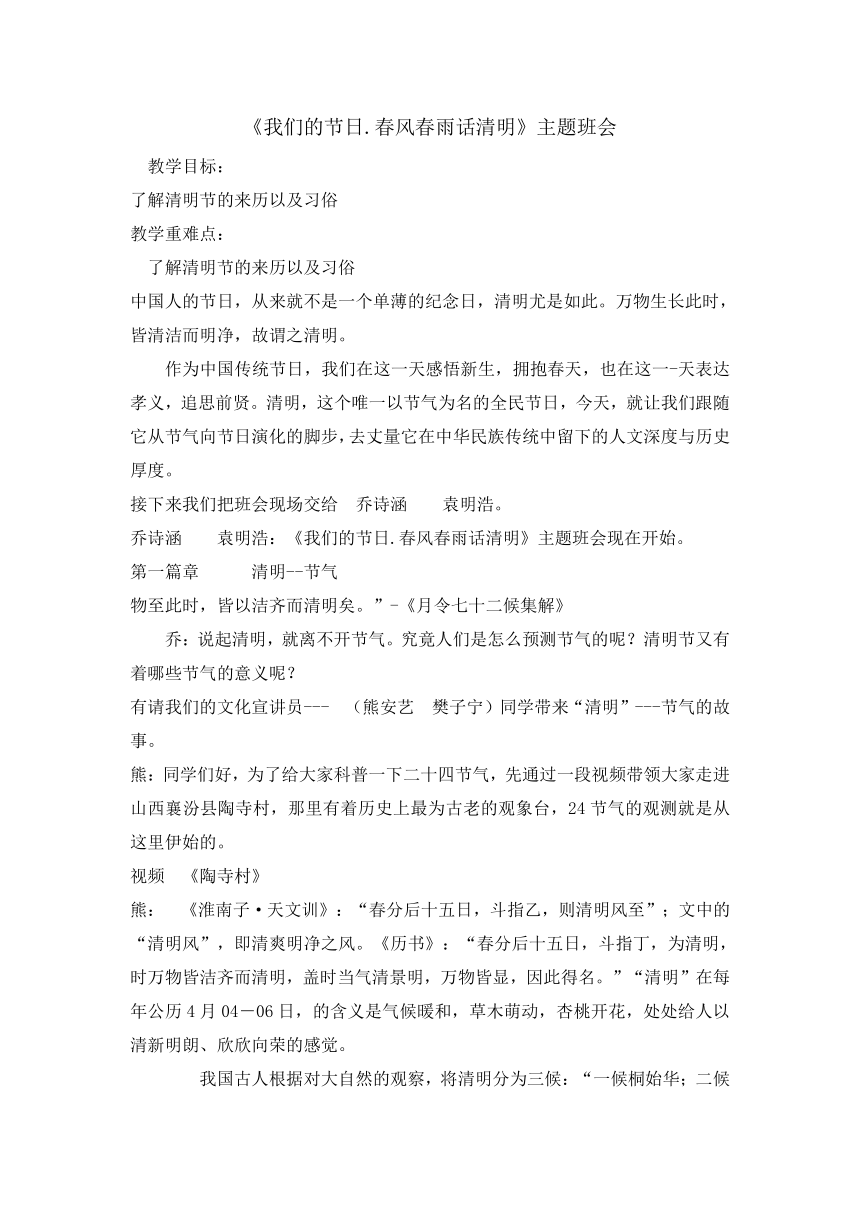 《我们的节日.春风春雨话清明》主题班会

教学目标：

了解清明节的来历以及习俗

教学重难点：

了解清明节的来历以及习俗

中国人的节日，从来就不是一个单薄的纪念日，清明尤是如此。万物生长此时，皆清洁而明净，故谓之清明。

作为中国传统节日，我们在这一天感悟新生，拥抱春天，也在这一-天表达孝义，追思前贤。清明，这个唯一以节气为名的全民节日，今天，就让我们跟随它从节气向节日演化的脚步，去丈量它在中华民族传统中留下的人文深度与历史厚度。

接下来我们把班会现场交给 乔诗涵 袁明浩。

乔诗涵 袁明浩：《我们的节日.春风春雨话清明》主题班会现在开始。

第一篇章 清明--节气

物至此时，皆以洁齐而清明矣。”-《月令七十二候集解》

乔：说起清明，就离不开节气。究竟人们是怎么预测节气的呢？清明节又有着哪些节气的意义呢？

有请我们的文化宣讲员--- （熊安艺 樊子宁）同学带来“清明”---节气的故事。

熊：同学们好，为了给大家科普一下二十四节气，先通过一段视频带领大家走进山西襄汾县陶寺村，那里有着历史上最为古老的观象台，24节气的观测就是从这里伊始的。

视频 《陶寺村》

熊： 《淮南子·天文训》：“春分后十五日，斗指乙，则清明风至”；文中的“清明风”，即清爽明净之风。《历书》：“春分后十五日，斗指丁，为清明，时万物皆洁齐而清明，盖时当气清景明，万物皆显，因此得名。”“清明”在每年公历4月04－06日，的含义是气候暖和，草木萌动，杏桃开花，处处给人以清新明朗、欣欣向荣的感觉。

我国古人根据对大自然的观察，将清明分为三候：“一候桐始华；二候